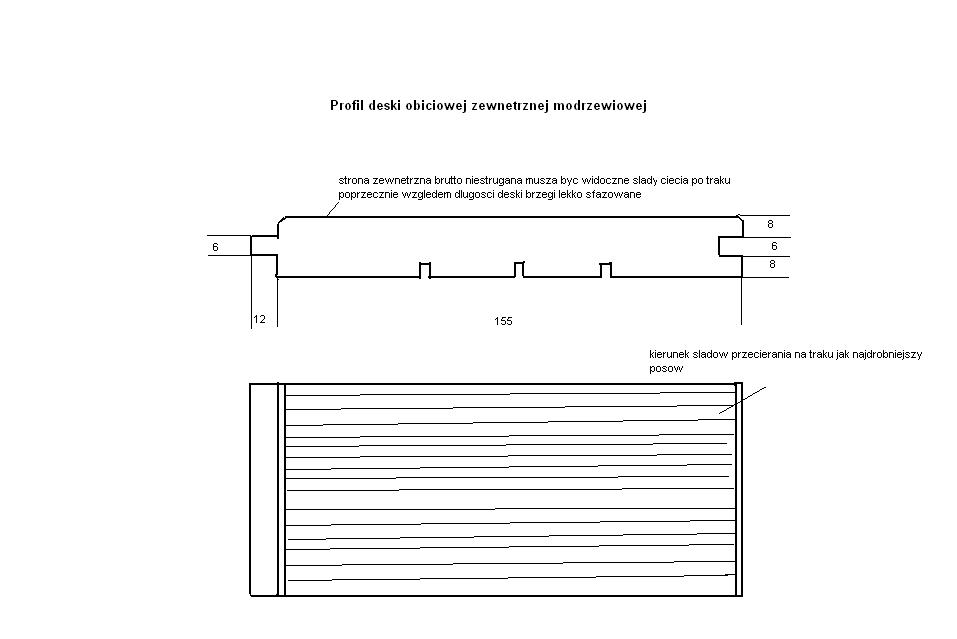 Profil deski obiciowej zewnetrznej modrzewiowej

strona zewnetrzna brutto niestrugana musza byc widoczne slady ciecia po traku poprzecznie wzgledem dlugosci deski brzegi lekko sfazowane

6

8

6

8

12

155

kierunek sladow przecierania na traku jak najdrobniejszy posow